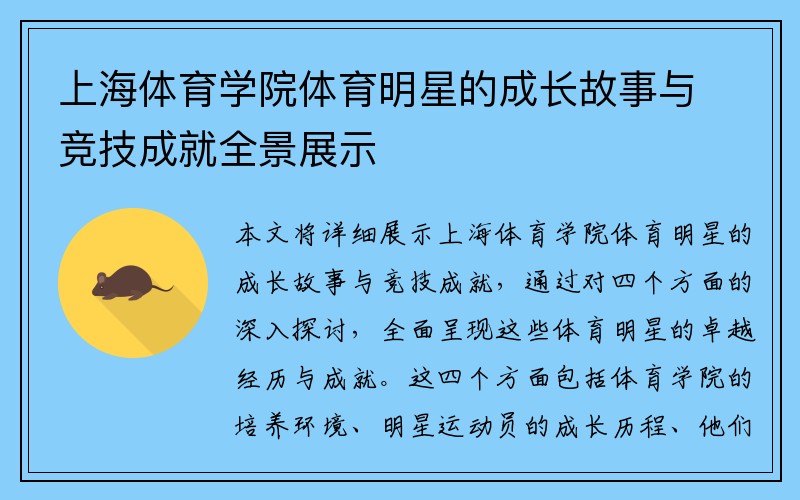 上海体育学院体育明星的成长故事与竞技成就全景展示

本文将详细展示上海体育学院体育明星的成长故事与竞技成就，通过对四个方面的深入探讨，全面呈现这些体育明星的卓越经历与成就。这四个方面包括体育学院的培养环境、明星运动员的成长历程、他们